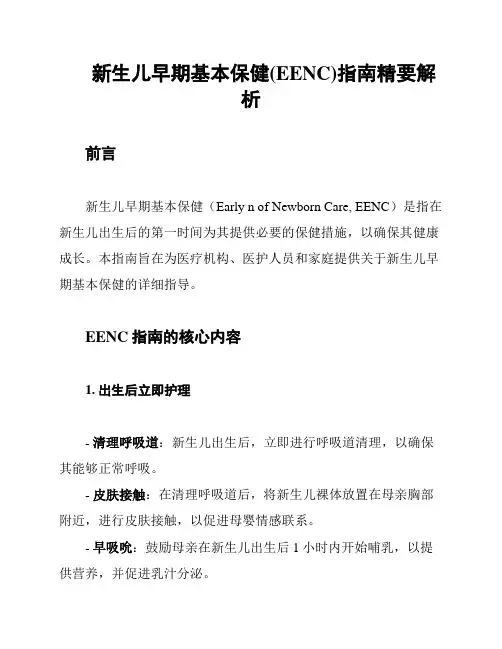 新生儿早期基本保健(EENC)指南精要解析

前言

新生儿早期基本保健（Early n of Newborn Care, EENC）是指在新生儿出生后的第一时间为其提供必要的保健措施，以确保其健康成长。本指南旨在为医疗机构、医护人员和家庭提供关于新生儿早期基本保健的详细指导。

EENC 指南的核心内容

1. 出生后立即护理

- 清理呼吸道：新生儿出生后，立即进行呼吸道清理，以确保其能够正常呼吸。

- 皮肤接触：在清理呼吸道后，将新生儿裸体放置在母亲胸部附近，进行皮肤接触，以促进母婴情感联系。

- 早吸吮：鼓励母亲在新生儿出生后 1 小时内开始哺乳，以提供营养，并促进乳汁分泌。